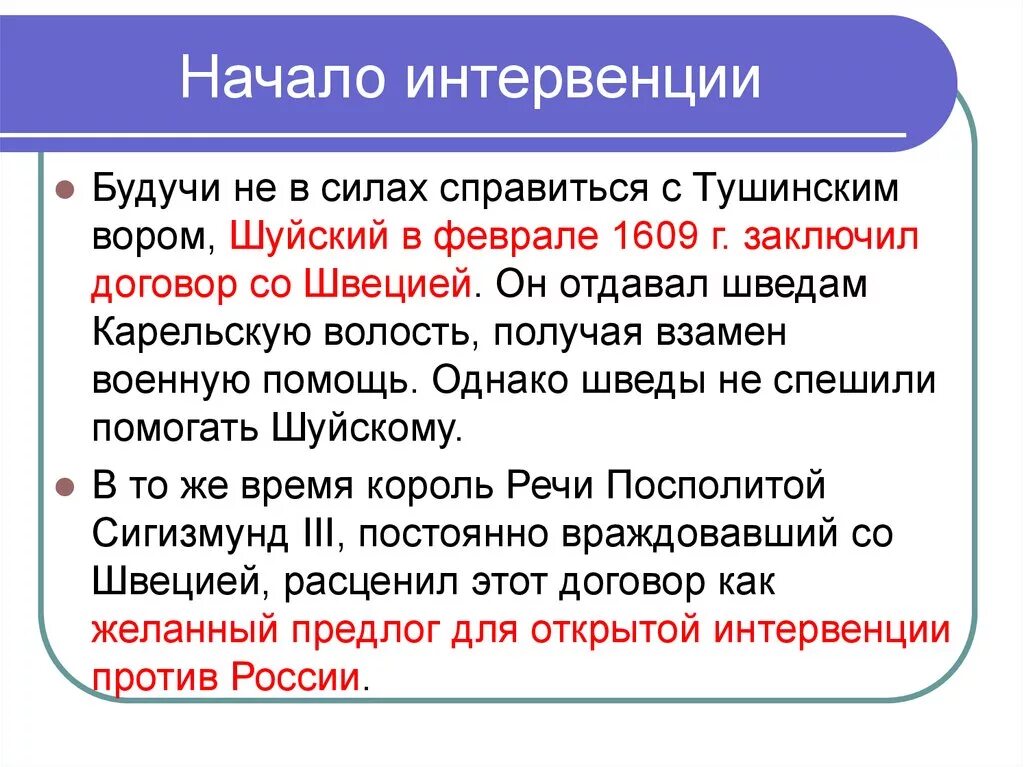 Начало интервенции

Будучи не в силах справиться с Тушинским вором, Шуйский в феврале 1609 г. заключил договор со Швецией. Он отдавал шведам Карельскую волость, получая взамен военную помощь. Однако шведы не спешили помогать Шуйскому.

В то же время король Речи Посполитой Сигизмунд III, постоянно враждовавший со Швецией, расценил этот договор как желанный предлог для открытой интервенции против России.